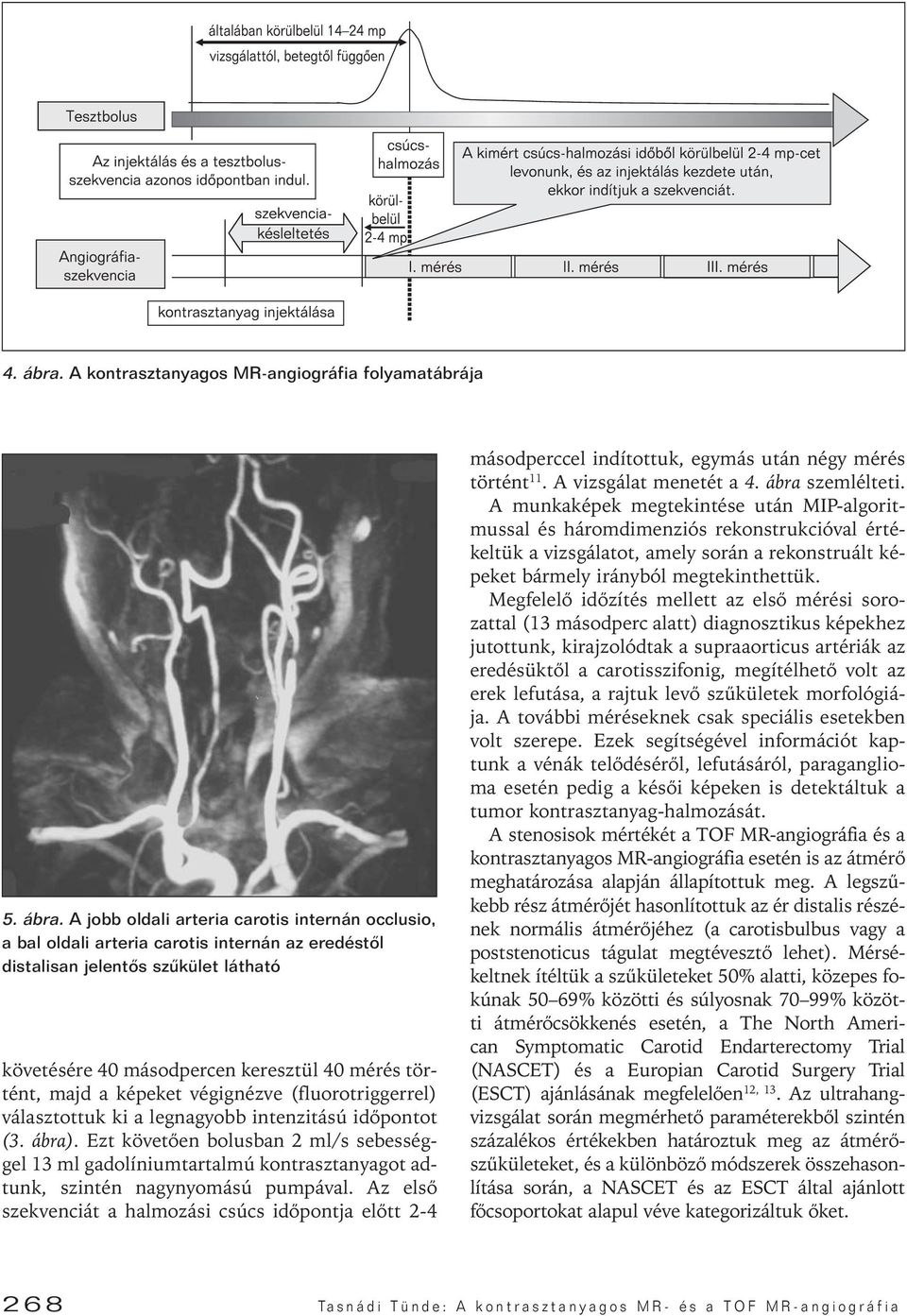 általában körülbelül 14–24 mp
vizsgálattól, betegtől függően

Tesztbolus

Az injektálás és a tesztbolus-szekvencia azonos időpontban indul.

csúcs-halmozás

A kimért csúcs-halmozási időből körülbelül 2-4 mp-cet levonunk, és az injektálás kezdete után, ekkor indítjuk a szekvenciát.

szekvencia-késleltetés

körül-belül 2-4 mp

Angiográfia-szekvencia

I. mérés

II. mérés

III. mérés

kontrasztanyag injektálása

4. ábra. A kontrasztanyagos MR-angiográfia folyamatábrája

5. ábra. A jobb oldali arteria carotis internán occlusio, a bal oldali arteria carotis internán az eredéstől distalisan jelentős szűkület látható

követésére 40 másodpercen keresztül 40 mérés történt, majd a képeket végignézve (fluorotriggerrel) választottuk ki a legnagyobb intenzitású időpontot (3. ábra). Ezt követően bolusban 2 ml/s sebességgel 13 ml gadolíniumtartalmú kontrasztanyagot adtunk, szintén nagynyomású pumpával. Az első szekvenciát a halmozási csúcs időpontja előtt 2-4 másodperccel indítottuk, egymás után négy mérés történt$^{11}$. A vizsgálat menetét a 4. ábra szemlélteti. A munkaképek megtekintése után MIP-algoritmussal és háromdimenziós rekonstrukcióval értékeltük a vizsgálatot, amely során a rekonstruált képeket bármely irányból megtekinthettük.

Megfelelő időzítés mellett az első mérési sorozattal (13 másodperc alatt) diagnosztikus képekhez jutottunk, kirajzolódtak a supraaorticus artériák az eredésüktől a carotisszifonig, megítélhető volt az erek lefutása, a rajtuk levő szűkületek morfológiája. A további méréseknek csak speciális esetekben volt szerepe. Ezek segítségével információt kaptunk a vénák telődéséről, lefutásáról, paraganglioma esetén pedig a késői képeken is detektáltuk a tumor kontrasztanyag-halmozását.

A stenosisok mértékét a TOF MR-angiográfia és a kontrasztanyagos MR-angiográfia esetén is az átmérő meghatározása alapján állapítottuk meg. A legszűkebb rész átmérőjét hasonlítottuk az ér distalis részének normális átmérőjéhez (a carotisbulbus vagy a poststenoticus tágulat megtévesztő lehet). Mérsékeltnek ítéltük a szűkületeket 50% alatti, közepes fokúnak 50–69% közötti és súlyosnak 70–99% közötti átmérőcsökkenés esetén, a The North American Symptomatic Carotid Endarterectomy Trial (NASCET) és a Europian Carotid Surgery Trial (ESCT) ajánlásának megfelelően$^{12, 13}$. Az ultrahangvizsgálat során megmérhető paraméterekből szintén százalékos értékekben határoztuk meg az átmérőszűkületeket, és a különböző módszerek összehasonlítása során, a NASCET és az ESCT által ajánlott főcsoportokat alapul véve kategorizáltuk őket.

268 Tasnádi Tünde: A kontrasztanyagos MR- és a TOF MR-angiográfia